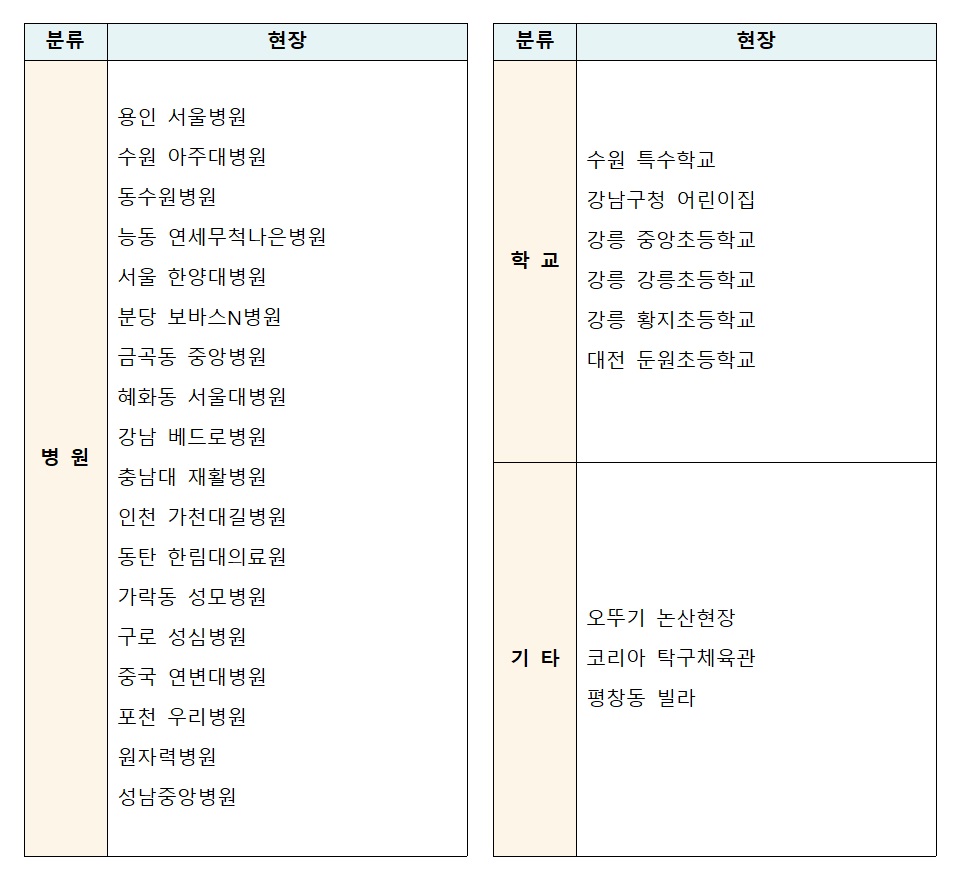 | 분류 | 현장 |
|---|---|
| 병 원 | 용인 서울병원<br>수원 아주대병원<br>동수원병원<br>능동 연세무척나은병원<br>서울 한양대병원<br>분당 보바스N병원<br>금곡동 중앙병원<br>혜화동 서울대병원<br>강남 베드로병원<br>충남대 재활병원<br>인천 가천대길병원<br>동탄 한림대의료원<br>가락동 성모병원<br>구로 성심병원<br>중국 연변대병원<br>포천 우리병원<br>원자력병원<br>성남중앙병원 |

| 분류 | 현장 |
|---|---|
| 학 교 | 수원 특수학교<br>강남구청 어린이집<br>강릉 중앙초등학교<br>강릉 강릉초등학교<br>강릉 황지초등학교<br>대전 둔원초등학교 |
| 기 타 | 오뚜기 논산현장<br>코리아 탁구체육관<br>평창동 빌라 |